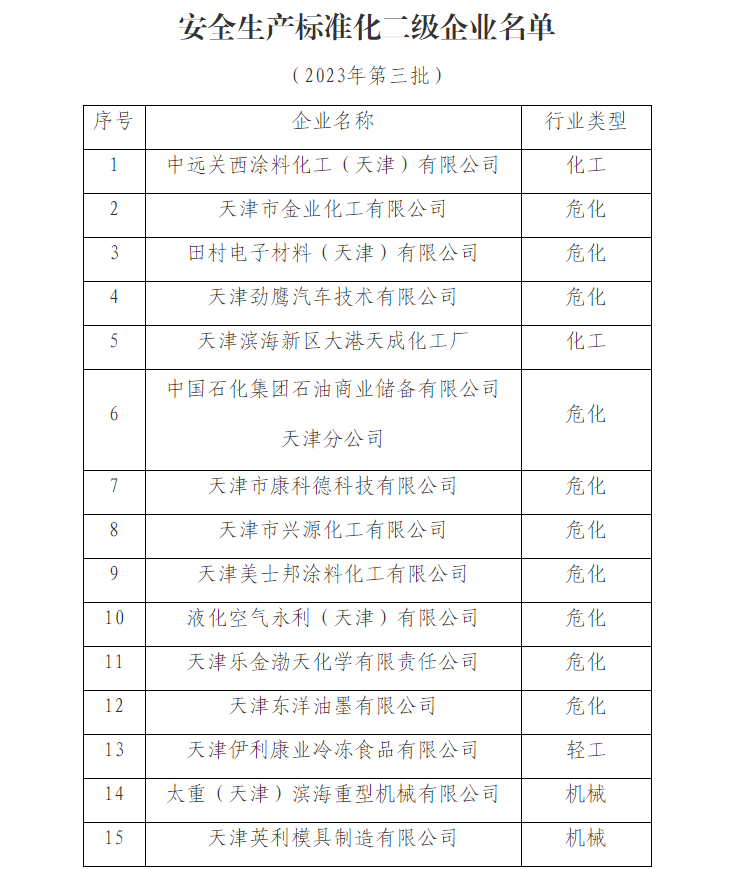 安全生产标准化二级企业名单

（2023年第三批）

| 序号 | 企业名称 | 行业类型 |
|---|---|---|
| 1 | 中远关西涂料化工（天津）有限公司 | 化工 |
| 2 | 天津市金业化工有限公司 | 危化 |
| 3 | 田村电子材料（天津）有限公司 | 危化 |
| 4 | 天津劲鹰汽车技术有限公司 | 危化 |
| 5 | 天津滨海新区大港天成化工厂 | 化工 |
| 6 | 中国石化集团石油商业储备有限公司天津分公司 | 危化 |
| 7 | 天津市康科德科技有限公司 | 危化 |
| 8 | 天津市兴源化工有限公司 | 危化 |
| 9 | 天津美士邦涂料化工有限公司 | 危化 |
| 10 | 液化空气永利（天津）有限公司 | 危化 |
| 11 | 天津乐金渤天化学有限责任公司 | 危化 |
| 12 | 天津东洋油墨有限公司 | 危化 |
| 13 | 天津伊利康业冷冻食品有限公司 | 轻工 |
| 14 | 太重（天津）滨海重型机械有限公司 | 机械 |
| 15 | 天津英利模具制造有限公司 | 机械 |